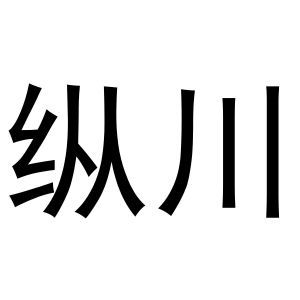 纵川